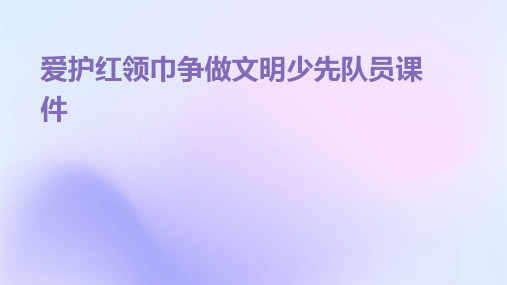 爱护红领巾争做文明少先队员课件